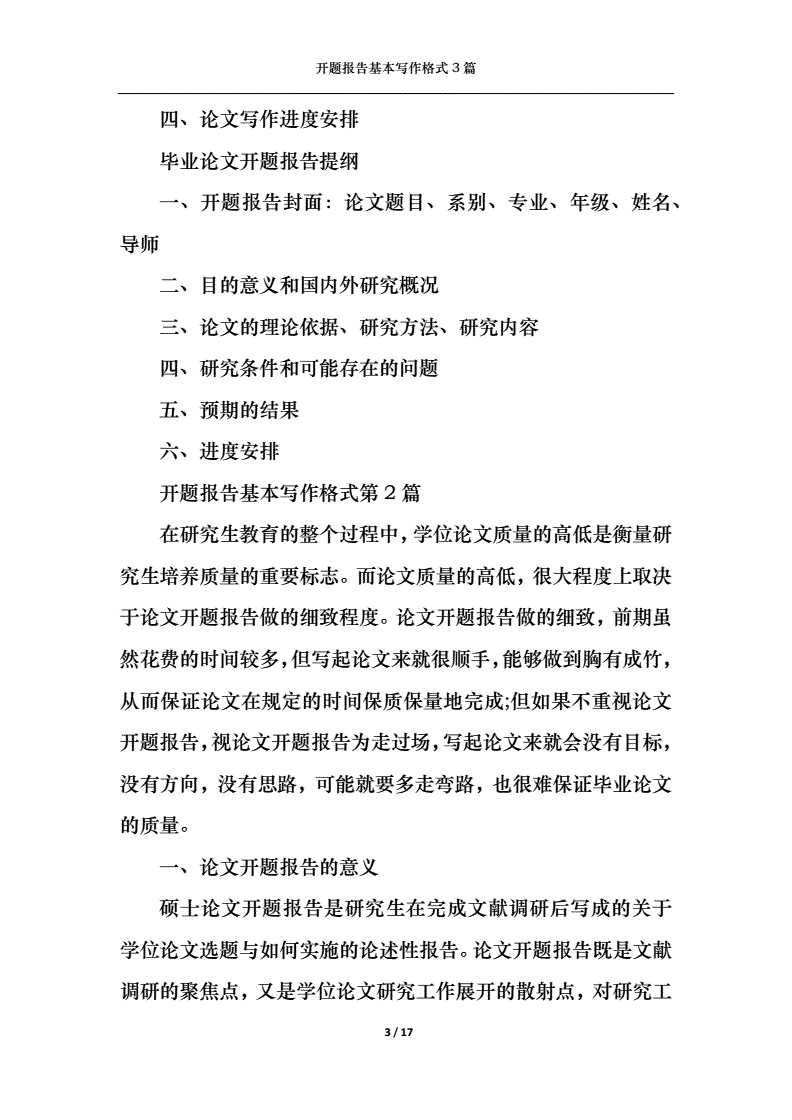 开题报告基本写作格式３篇

四、论文写作进度安排

毕业论文开题报告提纲

一、开题报告封面：论文题目、系别、专业、年级、姓名、导师

二、目的意义和国内外研究概况

三、论文的理论依据、研究方法、研究内容

四、研究条件和可能存在的问题

五、预期的结果

六、进度安排

开题报告基本写作格式第２篇

在研究生教育的整个过程中，学位论文质量的高低是衡量研究生培养质量的重要标志。而论文质量的高低，很大程度上取决于论文开题报告做的细致程度。论文开题报告做的细致，前期虽然花费的时间较多，但写起论文来就很顺手，能够做到胸有成竹，从而保证论文在规定的时间保质保量地完成;但如果不重视论文开题报告，视论文开题报告为走过场，写起论文来就会没有目标，没有方向，没有思路，可能就要多走弯路，也很难保证毕业论文的质量。

一、论文开题报告的意义

硕士论文开题报告是研究生在完成文献调研后写成的关于学位论文选题与如何实施的论述性报告。论文开题报告既是文献调研的聚焦点，又是学位论文研究工作展开的散射点，对研究工

3 / 17